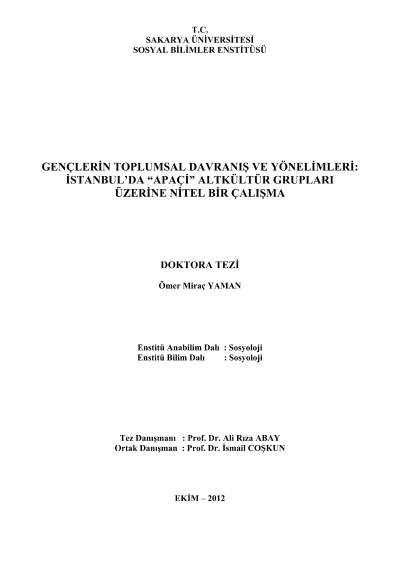 T.C.
SAKARYA ÜNİVERSİTESİ
SOSYAL BİLİMLER ENSTİTÜSÜ

GENÇLERİN TOPLUMSAL DAVRANIŞ VE YÖNELİMLERİ: İSTANBUL'DA "APAÇİ" ALTKÜLTÜR GRUPLARI ÜZERİNE NİTEL BİR ÇALIŞMA

DOKTORA TEZİ

Ömer Miraç YAMAN

Enstitü Anabilim Dalı : Sosyoloji
Enstitü Bilim Dalı : Sosyoloji

Tez Danışmanı : Prof. Dr. Ali Rıza ABAY
Ortak Danışman : Prof. Dr. İsmail COŞKUN

EKİM – 2012